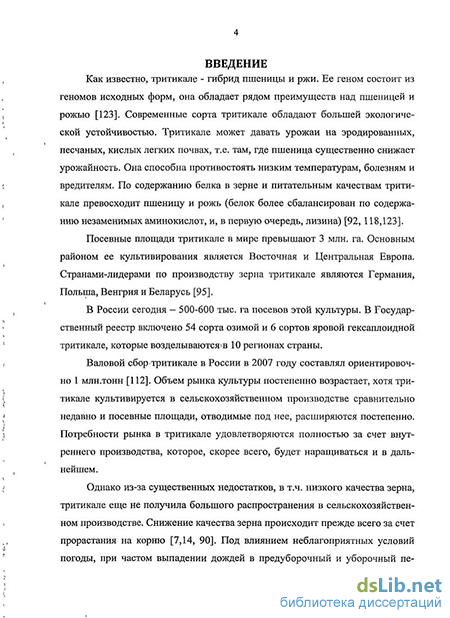 4

ВВЕДЕНИЕ

Как известно, тритикале - гибрид пшеницы и ржи. Ее геном состоит из геномов исходных форм, она обладает рядом преимуществ над пшеницей и рожью [123]. Современные сорта тритикале обладают большей экологической устойчивостью. Тритикале может давать урожаи на эродированных, песчаных, кислых легких почвах, т.е. там, где пшеница существенно снижает урожайность. Она способна противостоять низким температурам, болезням и вредителям. По содержанию белка в зерне и питательным качествам тритикале превосходит пшеницу и рожь (белок более сбалансирован по содержанию незаменимых аминокислот, и, в первую очередь, лизина) [92, 118,123].

Посевные площади тритикале в мире превышают 3 млн. га. Основным районом ее культивирования является Восточная и Центральная Европа. Странами-лидерами по производству зерна тритикале являются Германия, Польша, Венгрия и Беларусь [95].

В России сегодня – 500-600 тыс. га посевов этой культуры. В Государственный реестр включено 54 сорта озимой и 6 сортов яровой гексаплоидной тритикале, которые возделываются в 10 регионах страны.

Валовой сбор тритикале в России в 2007 году составлял ориентировочно 1 млн.тонн [112]. Объем рынка культуры постепенно возрастает, хотя тритикале культивируется в сельскохозяйственном производстве сравнительно недавно и посевные площади, отводимые под нее, расширяются постепенно. Потребности рынка в тритикале удовлетворяются полностью за счет внутреннего производства, которое, скорее всего, будет наращиваться и в дальнейшем.

Однако из-за существенных недостатков, в т.ч. низкого качества зерна, тритикале еще не получила большого распространения в сельскохозяйственном производстве. Снижение качества зерна происходит прежде всего за счет прорастания на корню [7,14, 90]. Под влиянием неблагоприятных условий погоды, при частом выпадении дождей в предуборочный и уборочный пе-

dsLib.net
библиотека диссертаций